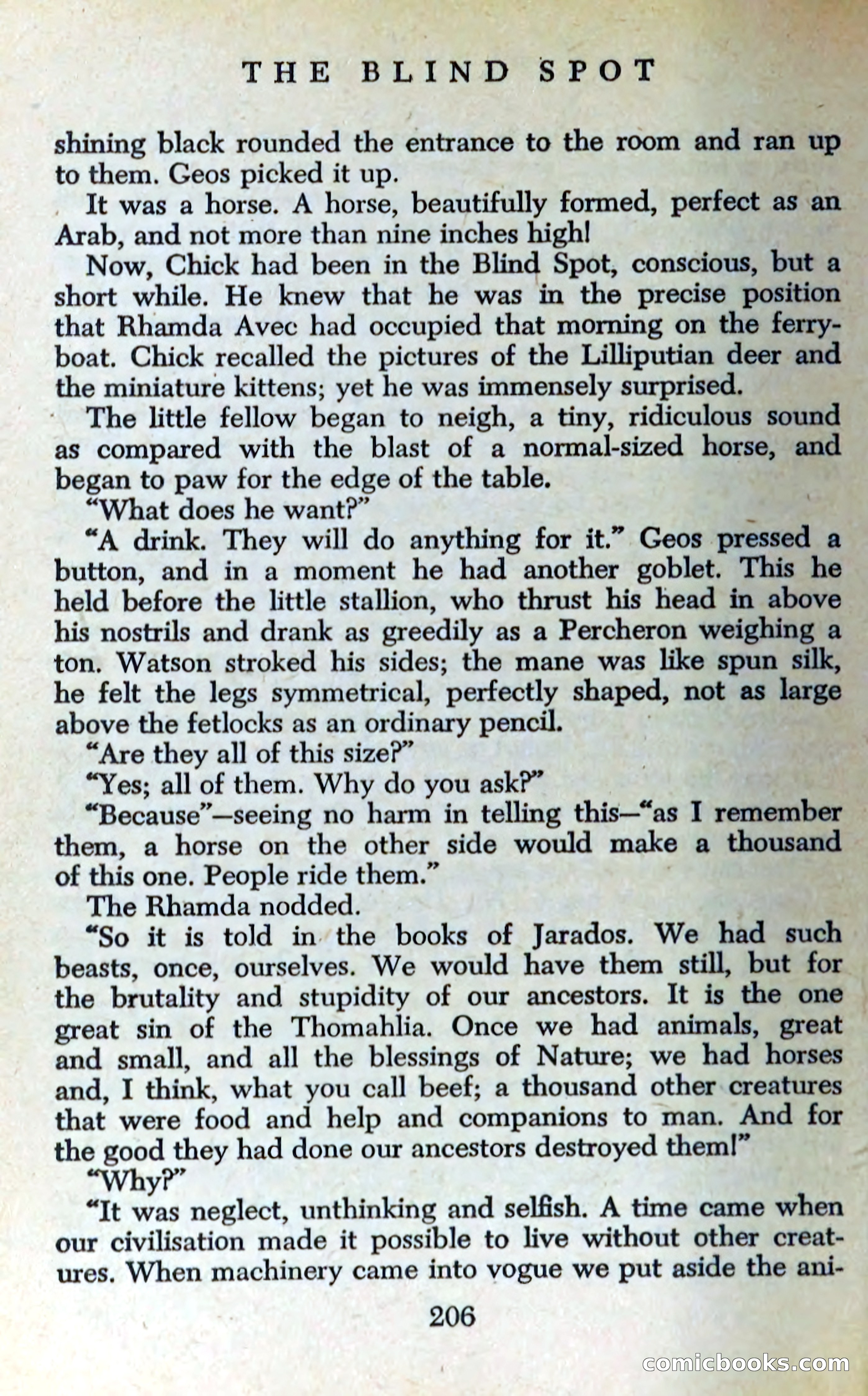 THE BLIND SPOT

shining black rounded the entrance to the room and ran up to them. Geos picked it up.

It was a horse. A horse, beautifully formed, perfect as an Arab, and not more than nine inches high!

Now, Chick had been in the Blind Spot, conscious, but a short while. He knew that he was in the precise position that Rhamda Avec had occupied that morning on the ferryboat. Chick recalled the pictures of the Lilliputian deer and the miniature kittens; yet he was immensely surprised.

The little fellow began to neigh, a tiny, ridiculous sound as compared with the blast of a normal-sized horse, and began to paw for the edge of the table.

"What does he want?"

"A drink. They will do anything for it." Geos pressed a button, and in a moment he had another goblet. This he held before the little stallion, who thrust his head in above his nostrils and drank as greedily as a Percheron weighing a ton. Watson stroked his sides; the mane was like spun silk, he felt the legs symmetrical, perfectly shaped, not as large above the fetlocks as an ordinary pencil.

"Are they all of this size?"

"Yes; all of them. Why do you ask?"

"Because"—seeing no harm in telling this—"as I remember them, a horse on the other side would make a thousand of this one. People ride them."

The Rhamda nodded.

"So it is told in the books of Jarados. We had such beasts, once, ourselves. We would have them still, but for the brutality and stupidity of our ancestors. It is the one great sin of the Thomahlia. Once we had animals, great and small, and all the blessings of Nature; we had horses and, I think, what you call beef; a thousand other creatures that were food and help and companions to man. And for the good they had done our ancestors destroyed them!"

"Why?"

"It was neglect, unthinking and selfish. A time came when our civilisation made it possible to live without other creatures. When machinery came into vogue we put aside the ani-

206

comicbooks.com